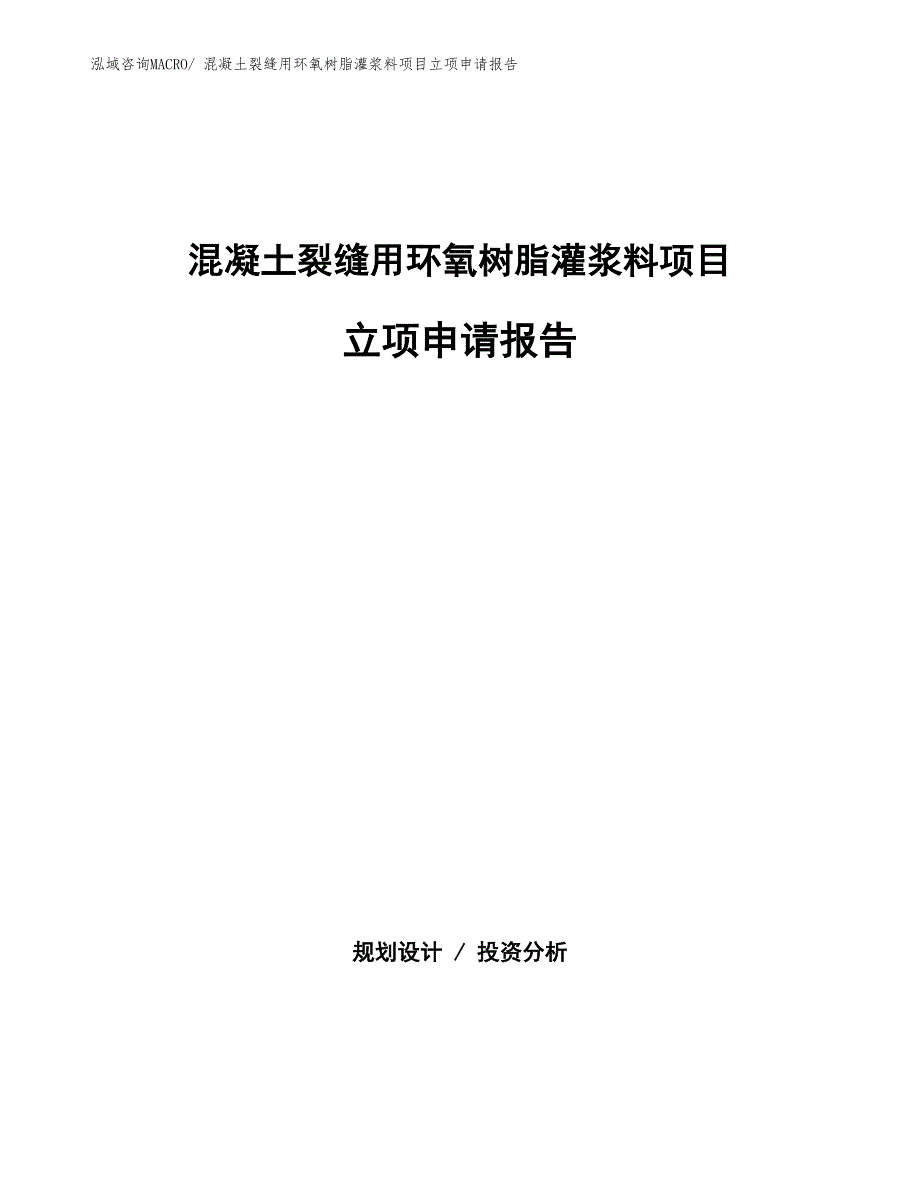 泓域咨询MACRO/ 混凝土裂缝用环氧树脂灌浆料项目立项申请报告

混凝土裂缝用环氧树脂灌浆料项目

立项申请报告

规划设计 / 投资分析